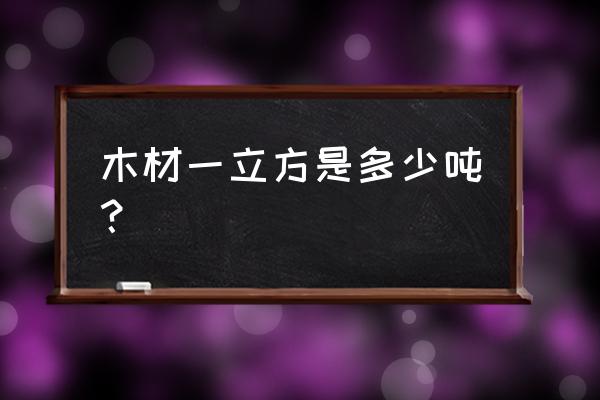 木材一立方是多少吨？